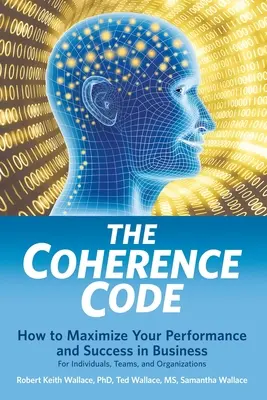 THE COHERENCE CODE

How to Maximize Your Performance and Success in Business
For Individuals, Teams, and Organizations

Robert Keith Wallace, PhD, Ted Wallace, MS, Samantha Wallace